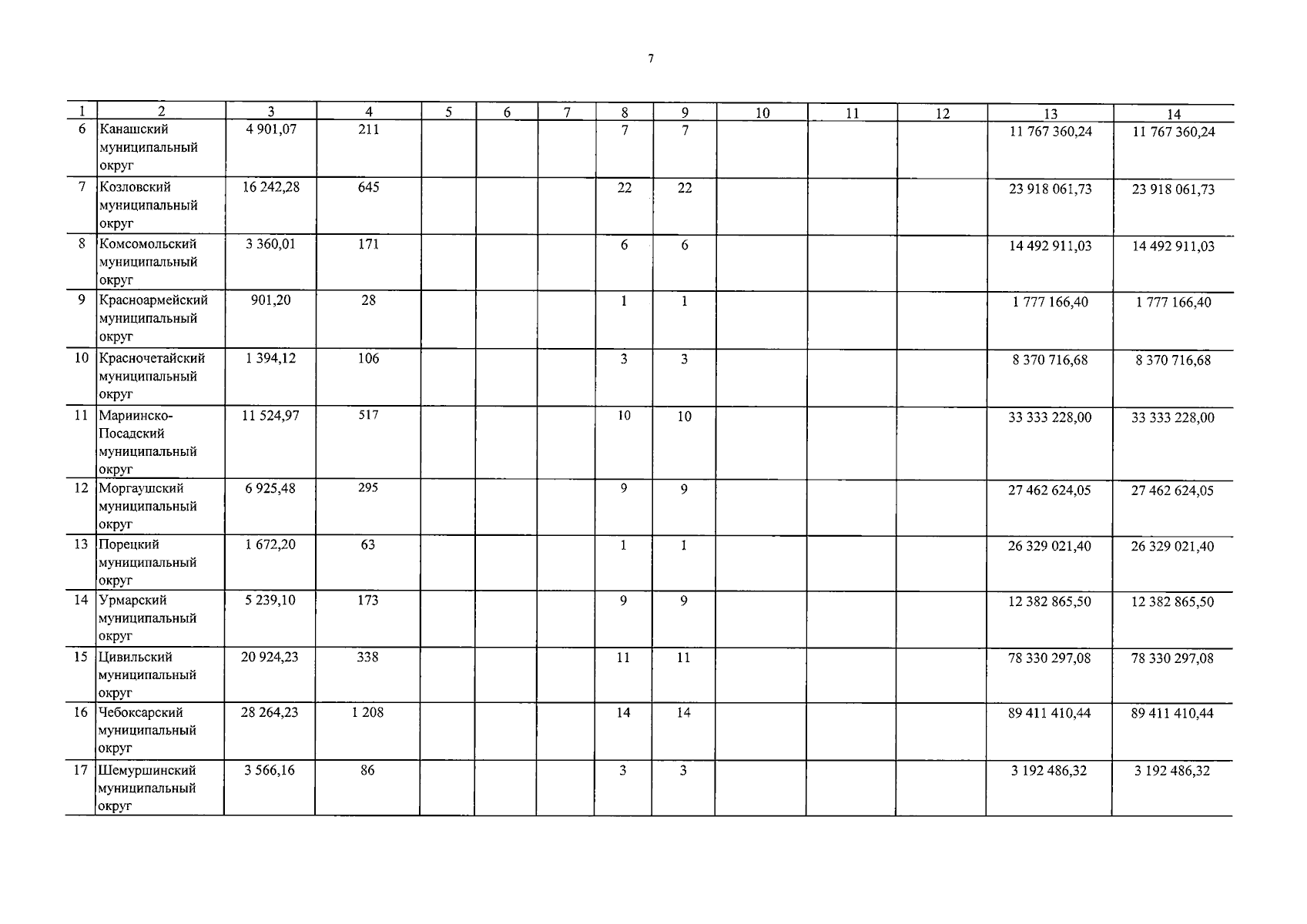 7

| 1 | 2 | 3 | 4 | 5 | 6 | 7 | 8 | 9 | 10 | 11 | 12 | 13 | 14 |
|---|---|---|---|---|---|---|---|---|---|---|---|---|---|
| 6 | Канашский муниципальный округ | 4 901,07 | 211 | | | | 7 | 7 | | | | 11 767 360,24 | 11 767 360,24 |
| 7 | Козловский муниципальный округ | 16 242,28 | 645 | | | | 22 | 22 | | | | 23 918 061,73 | 23 918 061,73 |
| 8 | Комсомольский муниципальный округ | 3 360,01 | 171 | | | | 6 | 6 | | | | 14 492 911,03 | 14 492 911,03 |
| 9 | Красноармейский муниципальный округ | 901,20 | 28 | | | | 1 | 1 | | | | 1 777 166,40 | 1 777 166,40 |
| 10 | Красночетайский муниципальный округ | 1 394,12 | 106 | | | | 3 | 3 | | | | 8 370 716,68 | 8 370 716,68 |
| 11 | Мариинско-Посадский муниципальный округ | 11 524,97 | 517 | | | | 10 | 10 | | | | 33 333 228,00 | 33 333 228,00 |
| 12 | Моргаушский муниципальный округ | 6 925,48 | 295 | | | | 9 | 9 | | | | 27 462 624,05 | 27 462 624,05 |
| 13 | Порецкий муниципальный округ | 1 672,20 | 63 | | | | 1 | 1 | | | | 26 329 021,40 | 26 329 021,40 |
| 14 | Урмарский муниципальный округ | 5 239,10 | 173 | | | | 9 | 9 | | | | 12 382 865,50 | 12 382 865,50 |
| 15 | Цивильский муниципальный округ | 20 924,23 | 338 | | | | 11 | 11 | | | | 78 330 297,08 | 78 330 297,08 |
| 16 | Чебоксарский муниципальный округ | 28 264,23 | 1 208 | | | | 14 | 14 | | | | 89 411 410,44 | 89 411 410,44 |
| 17 | Шемуршинский муниципальный округ | 3 566,16 | 86 | | | | 3 | 3 | | | | 3 192 486,32 | 3 192 486,32 |